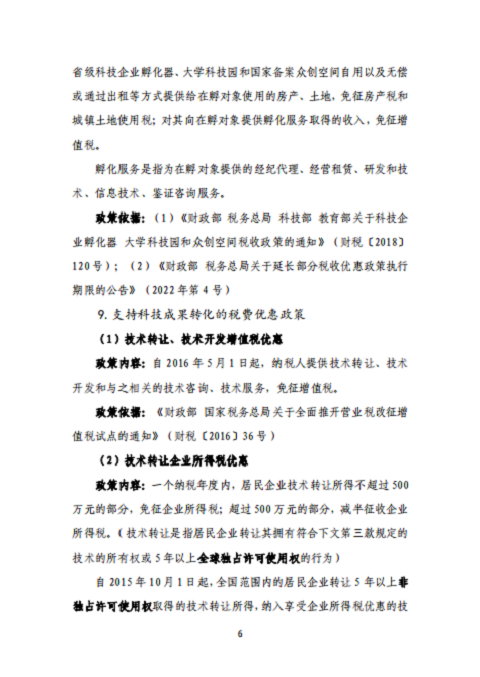 省级科技企业孵化器、大学科技园和国家备案众创空间自用以及无偿或通过出租等方式提供给在孵对象使用的房产、土地，免征房产税和城镇土地使用税；对其向在孵对象提供孵化服务取得的收入，免征增值税。

孵化服务是指为在孵对象提供的经纪代理、经营租赁、研发和技术、信息技术、鉴证咨询服务。

政策依据：（1）《财政部 税务总局 科技部 教育部关于科技企业孵化器 大学科技园和众创空间税收政策的通知》（财税〔2018〕120号）；（2）《财政部 税务总局关于延长部分税收优惠政策执行期限的公告》（2022年第4号）

9. 支持科技成果转化的税费优惠政策

（1）技术转让、技术开发增值税优惠

政策内容：自2016年5月1日起，纳税人提供技术转让、技术开发和与之相关的技术咨询、技术服务，免征增值税。

政策依据：《财政部 国家税务总局关于全面推开营业税改征增值税试点的通知》（财税〔2016〕36号）

（2）技术转让企业所得税优惠

政策内容：一个纳税年度内，居民企业技术转让所得不超过500万元的部分，免征企业所得税；超过500万元的部分，减半征收企业所得税。（技术转让是指居民企业转让其拥有符合下文第三款规定的技术的所有权或5年以上全球独占许可使用权的行为）

自2015年10月1日起，全国范围内的居民企业转让5年以上非独占许可使用权取得的技术转让所得，纳入享受企业所得税优惠的技

6